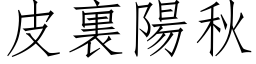 皮裏陽秋